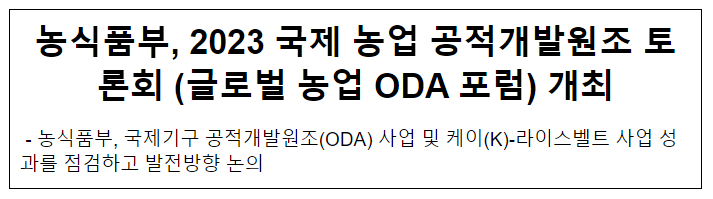 농식품부, 2023 국제 농업 공적개발원조 토론회 (글로벌 농업 ODA 포럼) 개최

- 농식품부, 국제기구 공적개발원조(ODA) 사업 및 케이(K)-라이스벨트 사업 성과를 점검하고 발전방향 논의